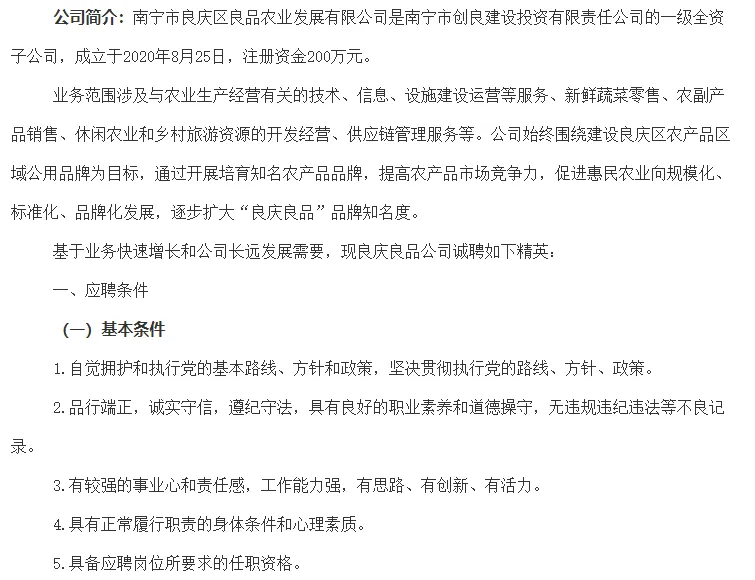 公司简介：南宁市良庆区良品农业发展有限公司是南宁市创良建设投资有限责任公司的一级全资子公司，成立于2020年8月25日，注册资金200万元。

业务范围涉及与农业生产经营有关的技术、信息、设施建设运营等服务、新鲜蔬菜零售、农副产品销售、休闲农业和乡村旅游资源的开发经营、供应链管理服务等。公司始终围绕建设良庆区农产品区域公用品牌为目标，通过开展培育知名农产品品牌，提高农产品市场竞争力，促进惠民农业向规模化、标准化、品牌化发展，逐步扩大“良庆良品”品牌知名度。

基于业务快速增长和公司长远发展需要，现良庆良品公司诚聘如下精英：

一、应聘条件

（一）基本条件

1.自觉拥护和执行党的基本路线、方针和政策，坚决贯彻执行党的路线、方针、政策。

2.品行端正，诚实守信，遵纪守法，具有良好的职业素养和道德操守，无违规违纪违法等不良记录。

3.有较强的事业心和责任感，工作能力强，有思路、有创新、有活力。

4.具有正常履行职责的身体条件和心理素质。

5.具备应聘岗位所要求的任职资格。